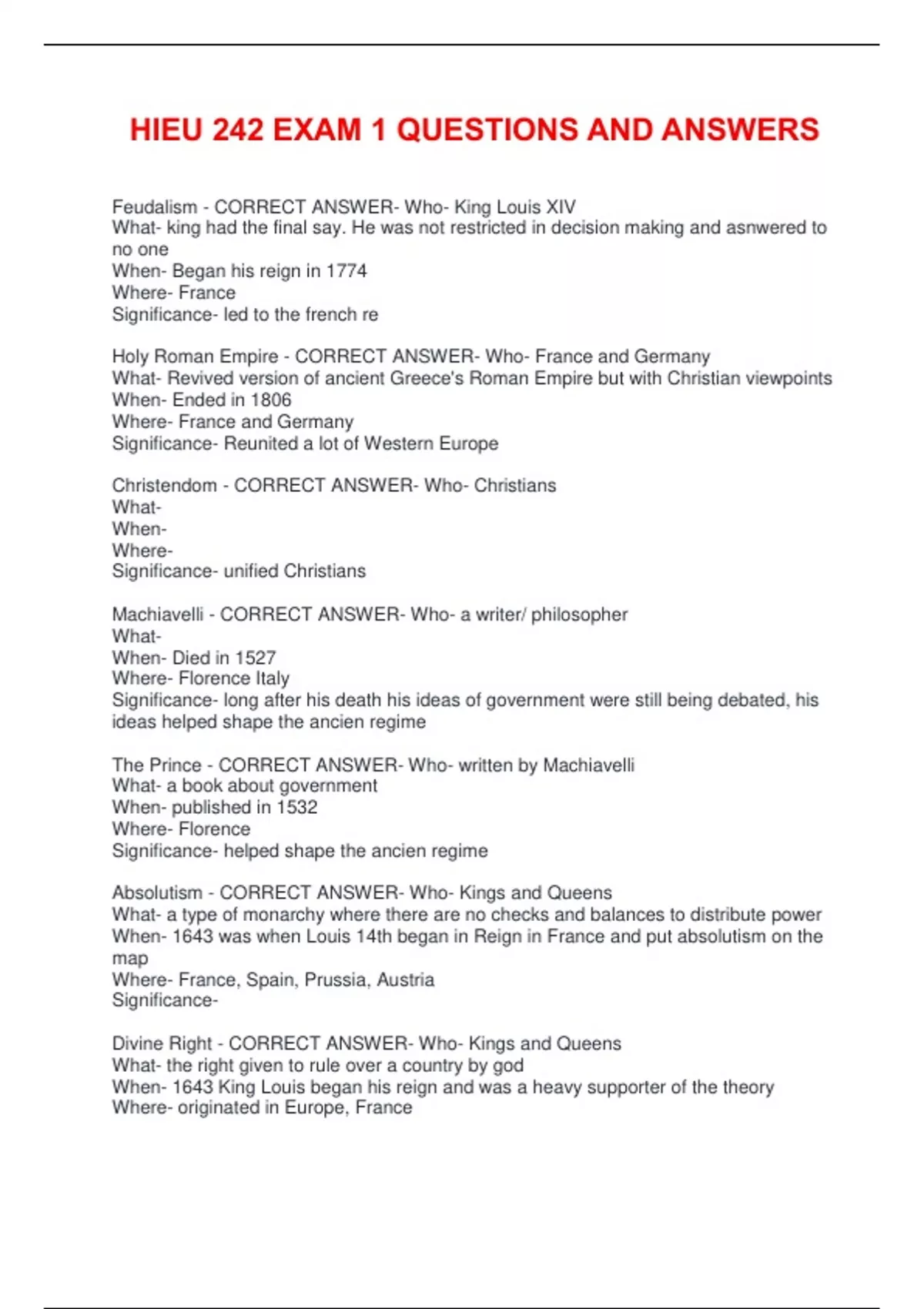 HIEU 242 EXAM 1 QUESTIONS AND ANSWERS

Feudalism - CORRECT ANSWER- Who- King Louis XIV
What- king had the final say. He was not restricted in decision making and asnwered to no one
When- Began his reign in 1774
Where- France
Significance- led to the french re

Holy Roman Empire - CORRECT ANSWER- Who- France and Germany
What- Revived version of ancient Greece's Roman Empire but with Christian viewpoints
When- Ended in 1806
Where- France and Germany
Significance- Reunited a lot of Western Europe

Christendom - CORRECT ANSWER- Who- Christians
What-
When-
Where-
Significance- unified Christians

Machiavelli - CORRECT ANSWER- Who- a writer/ philosopher
What-
When- Died in 1527
Where- Florence Italy
Significance- long after his death his ideas of government were still being debated, his ideas helped shape the ancien regime

The Prince - CORRECT ANSWER- Who- written by Machiavelli
What- a book about government
When- published in 1532
Where- Florence
Significance- helped shape the ancien regime

Absolutism - CORRECT ANSWER- Who- Kings and Queens
What- a type of monarchy where there are no checks and balances to distribute power
When- 1643 was when Louis 14th began in Reign in France and put absolutism on the map
Where- France, Spain, Prussia, Austria
Significance-

Divine Right - CORRECT ANSWER- Who- Kings and Queens
What- the right given to rule over a country by god
When- 1643 King Louis began his reign and was a heavy supporter of the theory
Where- originated in Europe, France